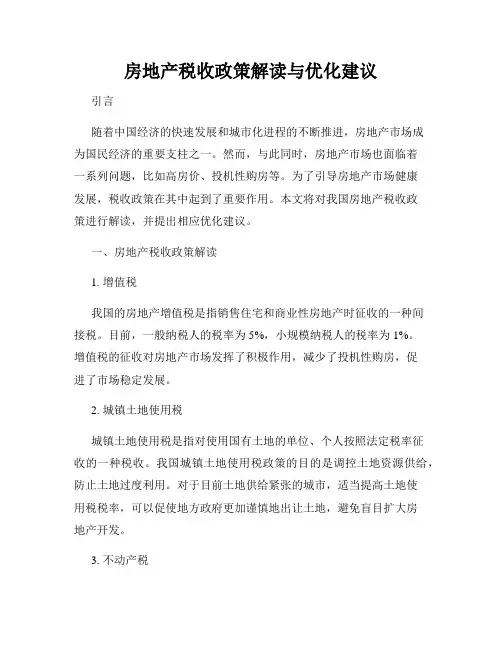 房地产税收政策解读与优化建议

引言

随着中国经济的快速发展和城市化进程的不断推进，房地产市场成为国民经济的重要支柱之一。然而，与此同时，房地产市场也面临着一系列问题，比如高房价、投机性购房等。为了引导房地产市场健康发展，税收政策在其中起到了重要作用。本文将对我国房地产税收政策进行解读，并提出相应优化建议。

一、房地产税收政策解读

1. 增值税

我国的房地产增值税是指销售住宅和商业性房地产时征收的一种间接税。目前，一般纳税人的税率为 5%，小规模纳税人的税率为 1%。增值税的征收对房地产市场发挥了积极作用，减少了投机性购房，促进了市场稳定发展。

2. 城镇土地使用税

城镇土地使用税是指对使用国有土地的单位、个人按照法定税率征收的一种税收。我国城镇土地使用税政策的目的是调控土地资源供给，防止土地过度利用。对于目前土地供给紧张的城市，适当提高土地使用税税率，可以促使地方政府更加谨慎地出让土地，避免盲目扩大房地产开发。

3. 不动产税